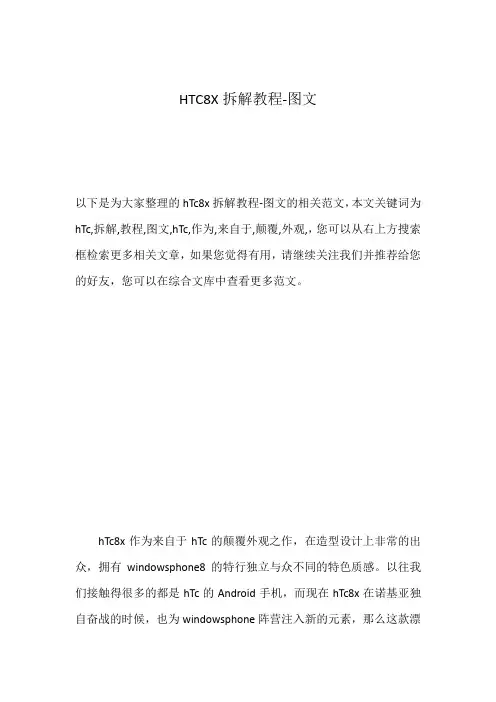 HTC8X 拆解教程-图文

以下是为大家整理的 hTc8x 拆解教程-图文的相关范文，本文关键词为 hTc,拆解,教程,图文,hTc,作为,来自于,颠覆,外观,，您可以从右上方搜索框检索更多相关文章，如果您觉得有用，请继续关注我们并推荐给您的好友，您可以在综合文库中查看更多范文。

hTc8x 作为来自于 hTc 的颠覆外观之作，在造型设计上非常的出众，拥有 windowsphone8 的特行独立与众不同的特色质感。以往我们接触得很多的都是 hTc 的 Android 手机，而现在 hTc8x 在诺基亚独自奋战的时候，也为 windowsphone 阵营注入新的元素，那么这款漂